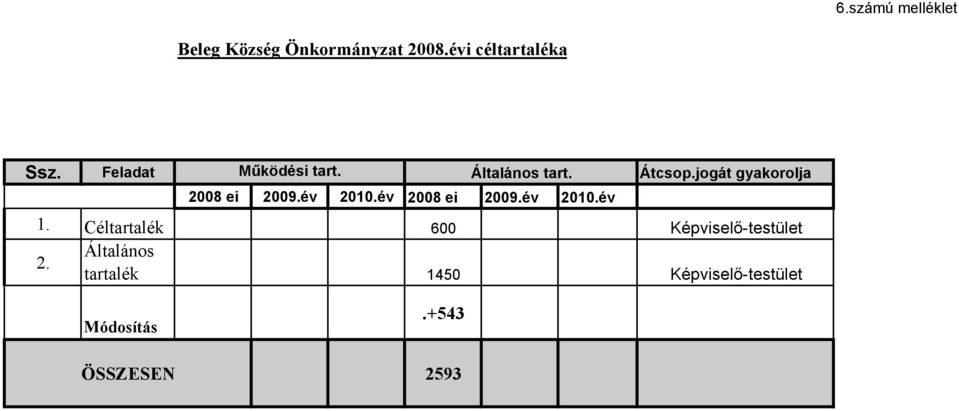 6.számú melléklet

Beleg Község Önkormányzat 2008.évi céltartaléka

| Ssz. | Feladat | Működési tart. | | | Általános tart. | | | Átcsop.jogát gyakorolja |
|---|---|---|---|---|---|---|---|---|
| | | 2008 ei | 2009.év | 2010.év | 2008 ei | 2009.év | 2010.év | |
| 1. | Céltartalék | | | | 600 | | | Képviselő-testület |
| 2. | Általános tartalék | | | | 1450 | | | Képviselő-testület |
| | Módosítás | | | | .+543 | | | |
| | ÖSSZESEN | | | | 2593 | | | |